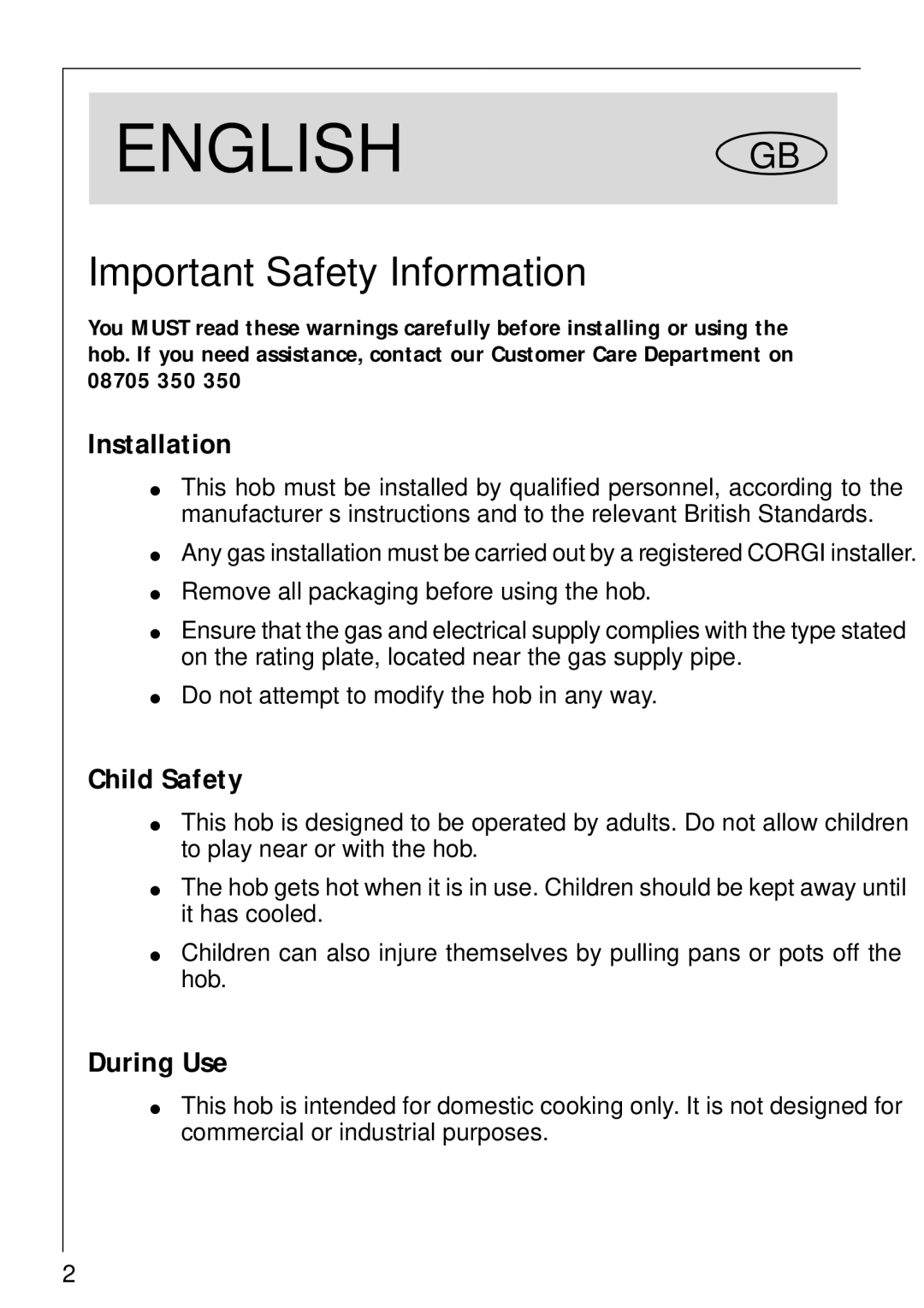 ENGLISH GB

Important Safety Information

You MUST read these warnings carefully before installing or using the hob. If you need assistance, contact our Customer Care Department on 08705 350 350

Installation

● This hob must be installed by qualified personnel, according to the manufacturer s instructions and to the relevant British Standards.

● Any gas installation must be carried out by a registered CORGI installer.

● Remove all packaging before using the hob.

● Ensure that the gas and electrical supply complies with the type stated on the rating plate, located near the gas supply pipe.

● Do not attempt to modify the hob in any way.

Child Safety

● This hob is designed to be operated by adults. Do not allow children to play near or with the hob.

● The hob gets hot when it is in use. Children should be kept away until it has cooled.

● Children can also injure themselves by pulling pans or pots off the hob.

During Use

● This hob is intended for domestic cooking only. It is not designed for commercial or industrial purposes.

2